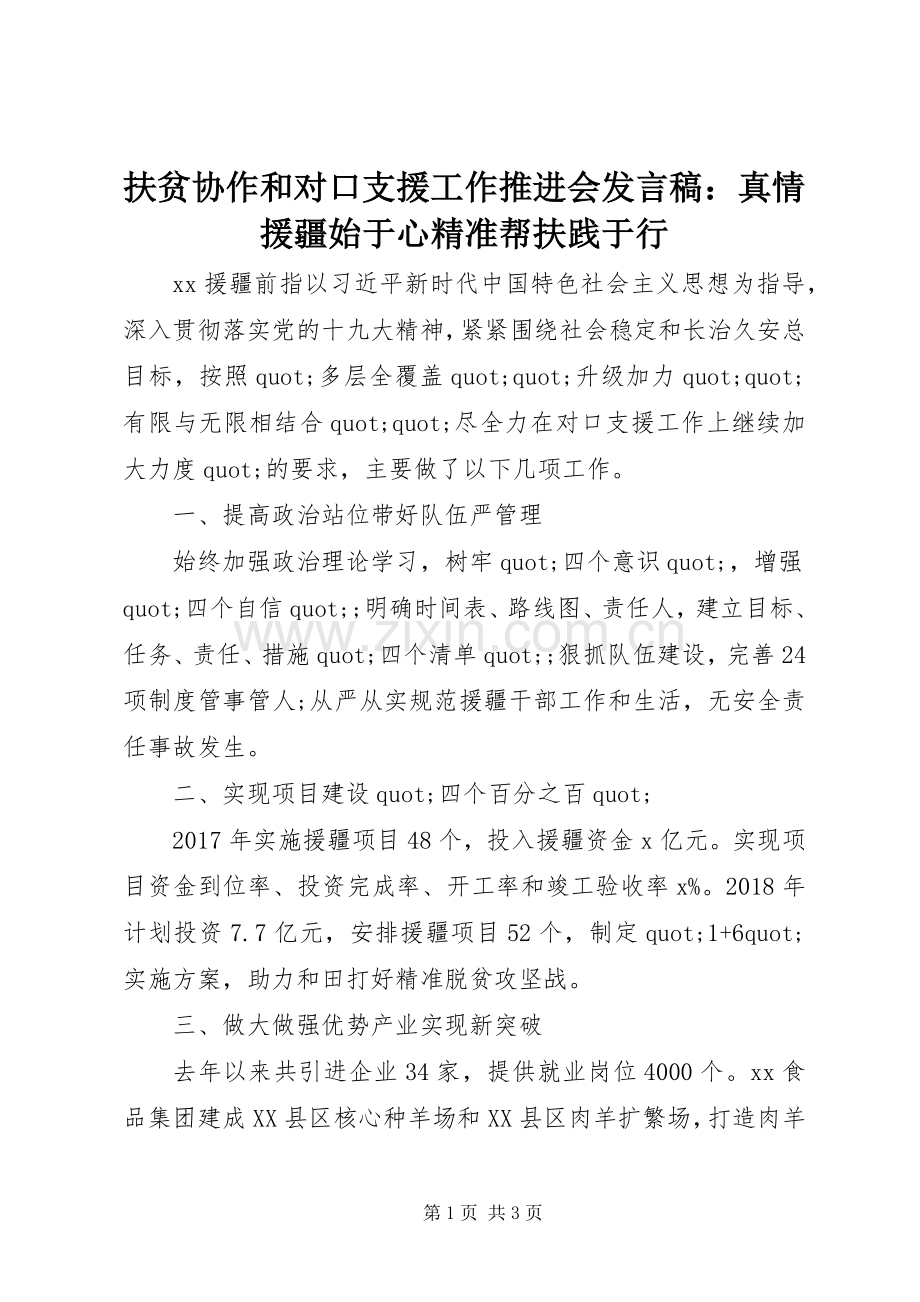 扶贫协作和对口支援工作推进会发言稿：真情援疆始于心精准帮扶践于行

xx 援疆前指以习近平新时代中国特色社会主义思想为指导，深入贯彻落实党的十九大精神，紧紧围绕社会稳定和长治久安总目标，按照 quot;多层全覆盖 quot;quot;升级加力 quot;quot;有限与无限相结合 quot;quot;尽全力在对口支援工作上继续加大力度 quot;的要求，主要做了以下几项工作。

一、提高政治站位带好队伍严管理

始终加强政治理论学习，树牢 quot;四个意识 quot;，增强 quot;四个自信 quot;;明确时间表、路线图、责任人，建立目标、任务、责任、措施 quot;四个清单 quot;;狠抓队伍建设，完善 24 项制度管事管人;从严从实规范援疆干部工作和生活，无安全责任事故发生。

二、实现项目建设 quot;四个百分之百 quot;

2017 年实施援疆项目 48 个，投入援疆资金 x 亿元。实现项目资金到位率、投资完成率、开工率和竣工验收率 x%。2018 年计划投资 7.7 亿元，安排援疆项目 52 个，制定 quot;1+6quot;实施方案，助力和田打好精准脱贫攻坚战。

三、做大做强优势产业实现新突破

去年以来共引进企业 34 家，提供就业岗位 4000 个。xx 食品集团建成 XX 县区核心种羊场和 XX 县区肉羊扩繁场，打造肉羊

www.zixin.com.cn

第 1 页 共 3 页